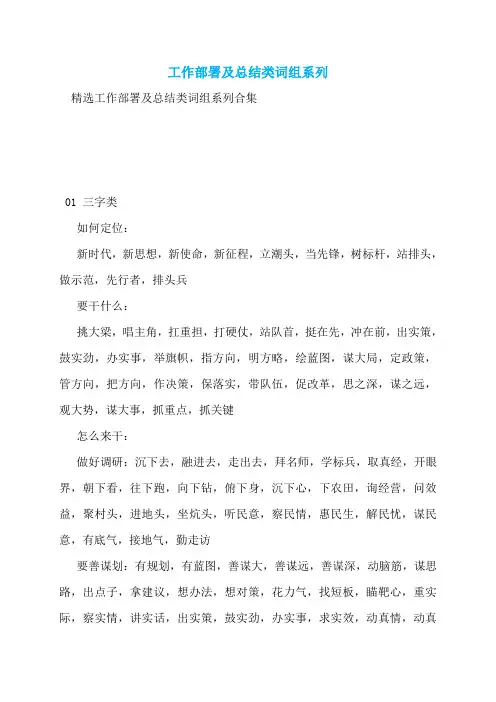 工作部署及总结类词组系列

精选工作部署及总结类词组系列合集

01 三字类

如何定位：

新时代，新思想，新使命，新征程，立潮头，当先锋，树标杆，站排头，做示范，先行者，排头兵

要干什么：

挑大梁，唱主角，扛重担，打硬仗，站队首，挺在先，冲在前，出实策，鼓实劲，办实事，举旗帜，指方向，明方略，绘蓝图，谋大局，定政策，管方向，把方向，作决策，保落实，带队伍，促改革，思之深，谋之远，观大势，谋大事，抓重点，抓关键

怎么来干：

做好调研：沉下去，融进去，走出去，拜名师，学标兵，取真经，开眼界，朝下看，往下跑，向下钻，俯下身，沉下心，下农田，询经营，问效益，聚村头，进地头，坐炕头，听民意，察民情，惠民生，解民忧，谋民意，有底气，接地气，勤走访

要善谋划：有规划，有蓝图，善谋大，善谋远，善谋深，动脑筋，谋思路，出点子，拿建议，想办法，想对策，花力气，找短板，瞄靶心，重实际，察实情，讲实话，出实策，鼓实劲，办实事，求实效，动真情，动真